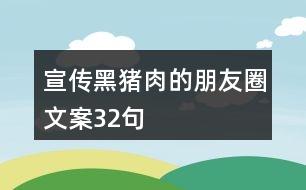 宣传黑猪肉的朋友圈文案32句